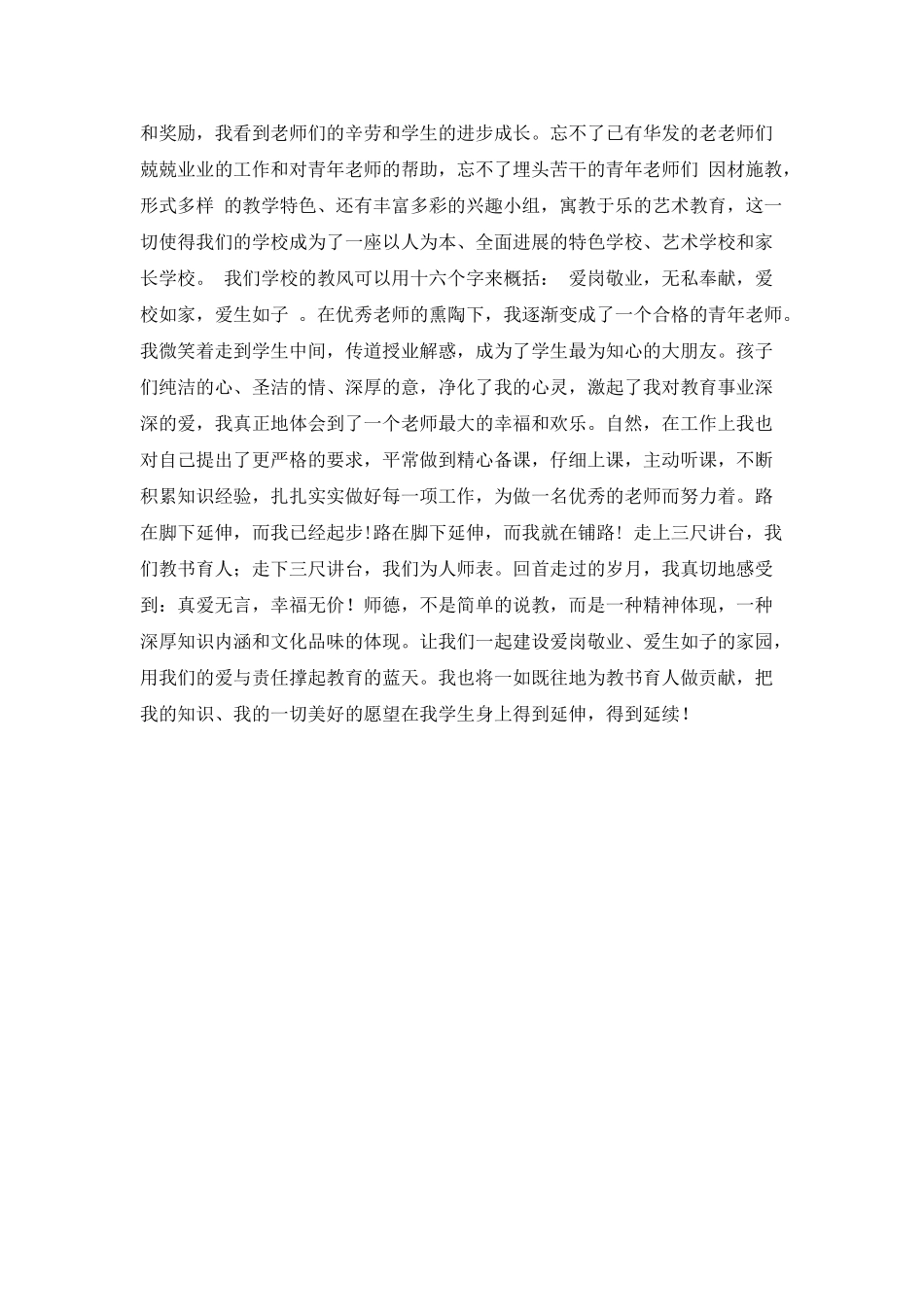 和奖励，我看到老师们的辛劳和学生的进步成长。忘不了已有华发的老老师们兢兢业业的工作和对青年老师的帮助，忘不了埋头苦干的青年老师们 因材施教，形式多样 的教学特色、还有丰富多彩的兴趣小组，寓教于乐的艺术教育，这一切使得我们的学校成为了一座以人为本、全面进展的特色学校、艺术学校和家长学校。 我们学校的教风可以用十六个字来概括： 爱岗敬业，无私奉献，爱校如家，爱生如子 。在优秀老师的熏陶下，我逐渐变成了一个合格的青年老师。我微笑着走到学生中间，传道授业解惑，成为了学生最为知心的大朋友。孩子们纯洁的心、圣洁的情、深厚的意，净化了我的心灵，激起了我对教育事业深深的爱，我真正地体会到了一个老师最大的幸福和欢乐。自然，在工作上我也对自己提出了更严格的要求，平常做到精心备课，仔细上课，主动听课，不断积累知识经验，扎扎实实做好每一项工作，为做一名优秀的老师而努力着。路在脚下延伸，而我已经起步!路在脚下延伸，而我就在铺路！走上三尺讲台，我们教书育人；走下三尺讲台，我们为人师表。回首走过的岁月，我真切地感受到：真爱无言，幸福无价！师德，不是简单的说教，而是一种精神体现，一种深厚知识内涵和文化品味的体现。让我们一起建设爱岗敬业、爱生如子的家园，用我们的爱与责任撑起教育的蓝天。我也将一如既往地为教书育人做贡献，把我的知识、我的一切美好的愿望在我学生身上得到延伸，得到延续！